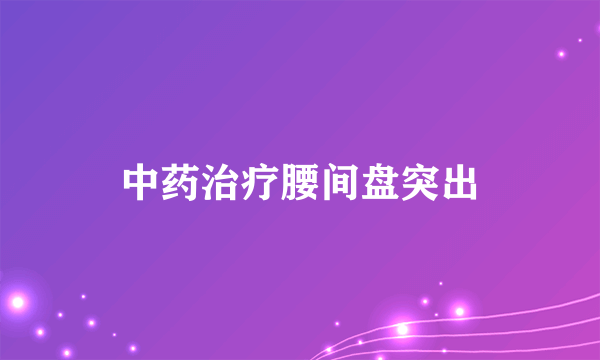 中药治疗腰间盘突出